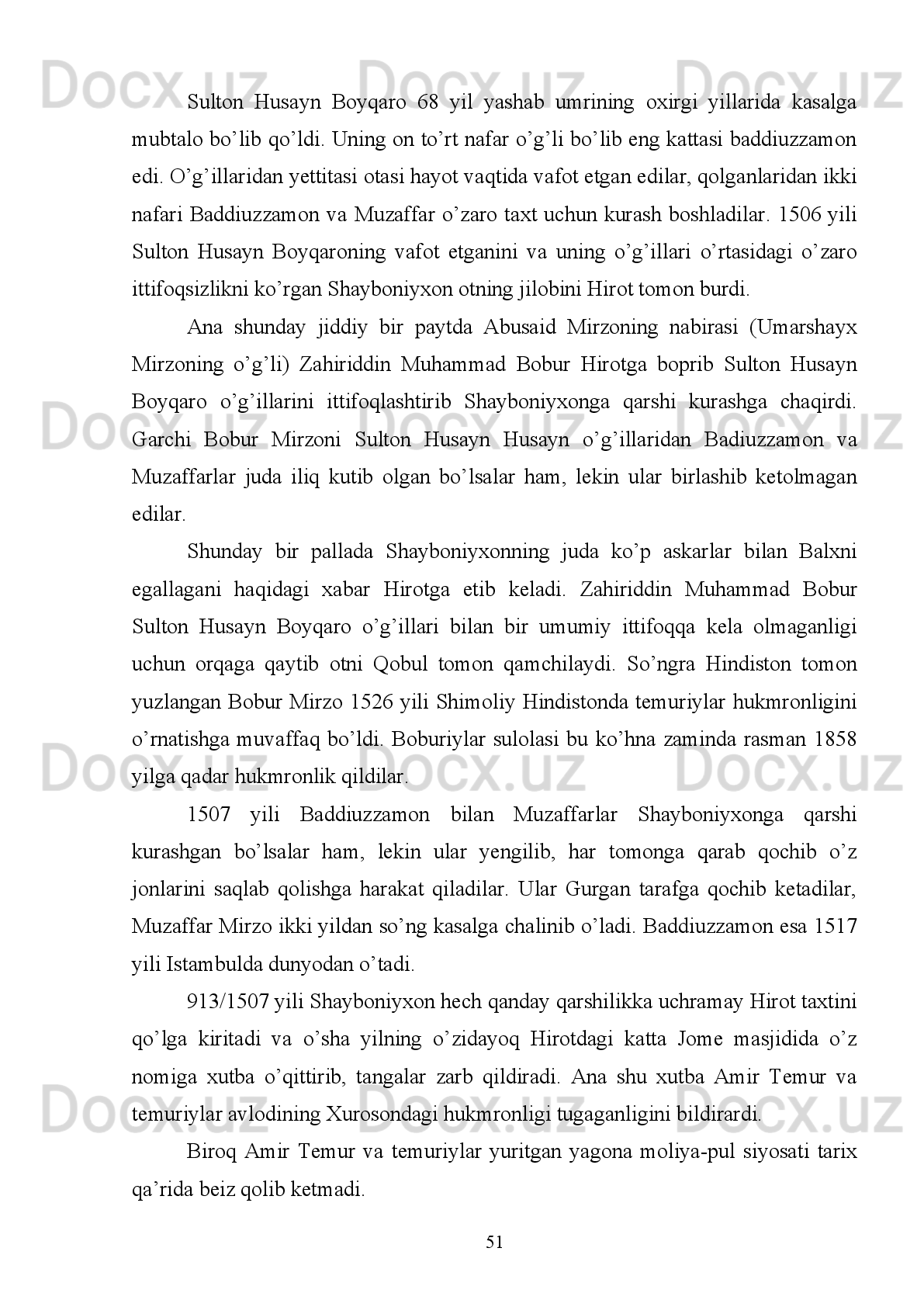 Docx.uz Docx.uz Docx.uz

Sulton Husayn Boyqaro 68 yil yashab umrining oxirgi yillarida kasalga mubtalo bo’lib qo’ldi. Uning on to’rt nafar o’g’li bo’lib eng kattasi baddiuzzamon edi. O’g’illaridan yettitasi otasi hayot vaqtida vafot etgan edilar, qolganlaridan ikki nafari Baddiuzzamon va Muzaffar o’zaro taxt uchun kurash boshladilar. 1506 yili Sulton Husayn Boyqaroning vafot etganini va uning o’g’illari o’rtasidagi o’zaro ittifoqsizlikni ko’rgan Shayboniyxon otning jilobini Hirot tomon burdi.

Ana shunday jiddiy bir paytda Abusaid Mirzoning nabirasi (Umarshayx Mirzoning o’g’li) Zahiriddin Muhammad Bobur Hirotga boprib Sulton Husayn Boyqaro o’g’illarini ittifoqlashtirib Shayboniyxonga qarshi kurashga chaqirdi. Garchi Bobur Mirzoni Sulton Husayn Husayn o’g’illaridan Badiuzzamon va Muzaffarlar juda iliq kutib olgan bo’lsalar ham, lekin ular birlashib ketolmagan edilar.

Docx.uz Docx.uz Docx.uz

Shunday bir pallada Shayboniyxonning juda ko’p askarlar bilan Balxni egallagani haqidagi xabar Hirotga etib keladi. Zahiriddin Muhammad Bobur Sulton Husayn Boyqaro o’g’illari bilan bir umumiy ittifoqqa kela olmaganligi uchun orqaga qaytib otni Qobul tomon qamchilaydi. So’ngra Hindiston tomon yuzlangan Bobur Mirzo 1526 yili Shimoliy Hindistonda temuriylar hukmronligini o’rnatishga muvaffaq bo’ldi. Boburiylar sulolasi bu ko’hna zaminda rasman 1858 yilga qadar hukmronlik qildilar.

Docx.uz Docx.uz Docx.uz

1507 yili Baddiuzzamon bilan Muzaffarlar Shayboniyxonga qarshi kurashgan bo’lsalar ham, lekin ular yengilib, har tomonga qarab qochib o’z jonlarini saqlab qolishga harakat qiladilar. Ular Gurgan tarafga qochib ketadilar, Muzaffar Mirzo ikki yildan so’ng kasalga chalinib o’ladi. Baddiuzzamon esa 1517 yili Istambulda dunyodan o’tadi.

913/1507 yili Shayboniyxon hech qanday qarshilikka uchramay Hirot taxtini qo’lga kiritadi va o’sha yilning o’zidayoq Hirotdagi katta Jome masjidida o’z nomiga xutba o’qittirib, tangalar zarb qildiradi. Ana shu xutba Amir Temur va temuriylar avlodining Xurosondagi hukmronligi tugaganligini bildirardi.

Docx.uz Docx.uz Docx.uz

Biroq Amir Temur va temuriylar yuritgan yagona moliya-pul siyosati tarix qa’rida beiz qolib ketmadi.

51